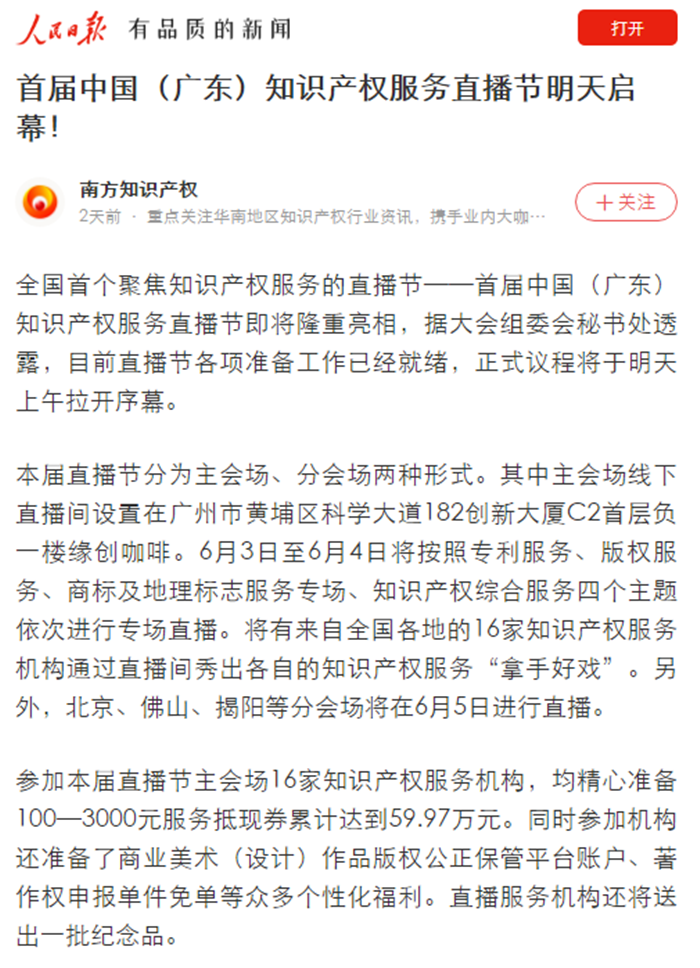 人民日报 有品质的新闻

打开

首届中国（广东）知识产权服务直播节明天启幕！

南方知识产权
2天前 · 重点关注华南地区知识产权行业资讯，携手业内大咖…

＋关注

全国首个聚焦知识产权服务的直播节——首届中国（广东）知识产权服务直播节即将隆重亮相，据大会组委会秘书处透露，目前直播节各项准备工作已经就绪，正式议程将于明天上午拉开序幕。

本届直播节分为主会场、分会场两种形式。其中主会场线下直播间设置在广州市黄埔区科学大道182创新大厦C2首层负一楼缘创咖啡。6月3日至6月4日将按照专利服务、版权服务、商标及地理标志服务专场、知识产权综合服务四个主题依次进行专场直播。将有来自全国各地的16家知识产权服务机构通过直播间秀出各自的知识产权服务“拿手好戏”。另外，北京、佛山、揭阳等分会场将在6月5日进行直播。

参加本届直播节主会场16家知识产权服务机构，均精心准备100—3000元服务抵现券累计达到59.97万元。同时参加机构还准备了商业美术（设计）作品版权公正保管平台账户、著作权申报单件免单等众多个性化福利。直播服务机构还将送出一批纪念品。